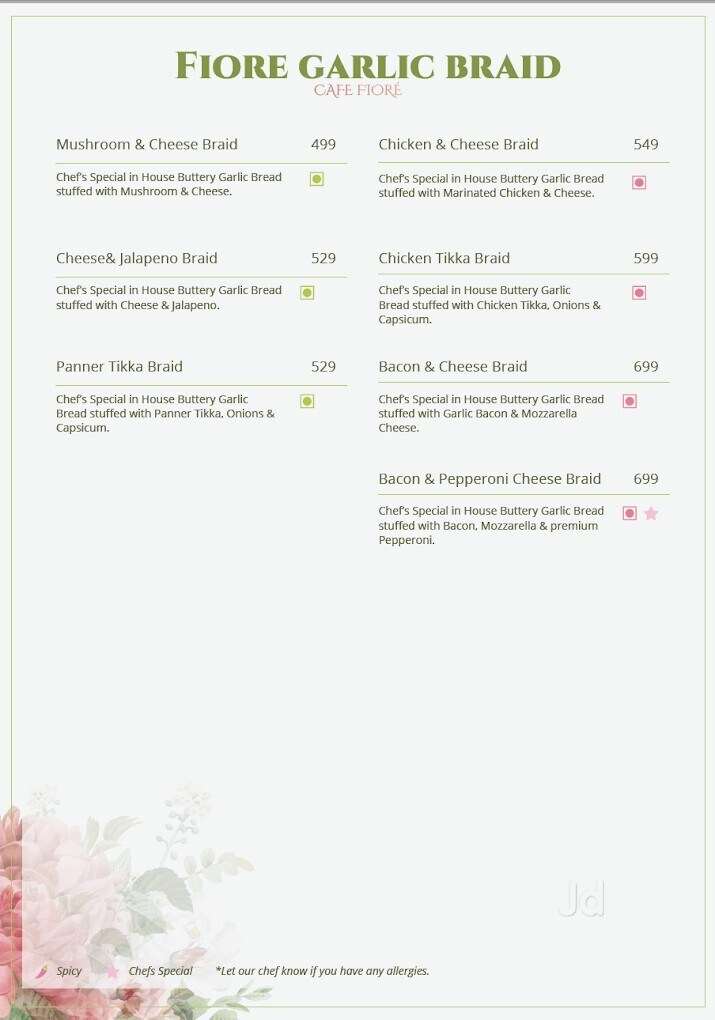 FIORE GARLIC BRAID
CAFE FIORÉ

Mushroom & Cheese Braid 499
Chef's Special in House Buttery Garlic Bread stuffed with Mushroom & Cheese.

Cheese& Jalapeno Braid 529
Chef's Special in House Buttery Garlic Bread stuffed with Cheese & Jalapeno.

Panner Tikka Braid 529
Chef's Special in House Buttery Garlic Bread stuffed with Panner Tikka, Onions & Capsicum.

Chicken & Cheese Braid 549
Chef's Special in House Buttery Garlic Bread stuffed with Marinated Chicken & Cheese.

Chicken Tikka Braid 599
Chef's Special in House Buttery Garlic Bread stuffed with Chicken Tikka, Onions & Capsicum.

Bacon & Cheese Braid 699
Chef's Special in House Buttery Garlic Bread stuffed with Garlic Bacon & Mozzarella Cheese.

Bacon & Pepperoni Cheese Braid 699
Chef's Special in House Buttery Garlic Bread stuffed with Bacon, Mozzarella & premium Pepperoni.

Jd

Spicy Chefs Special *Let our chef know if you have any allergies.